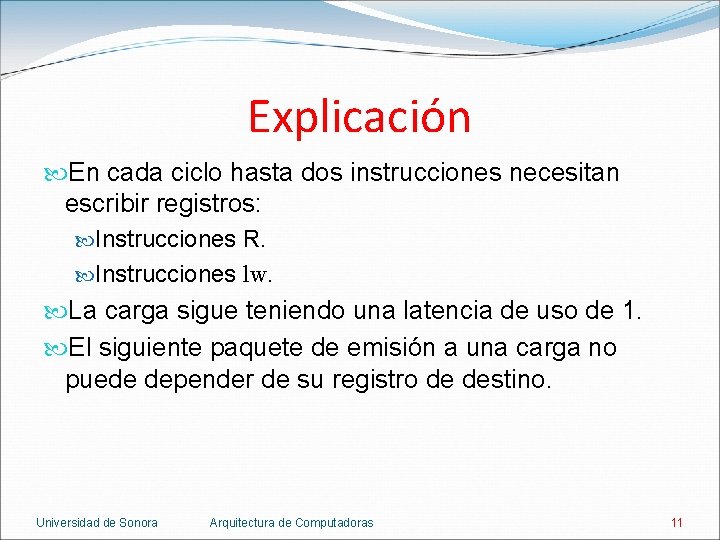 Explicación

En cada ciclo hasta dos instrucciones necesitan escribir registros:

Instrucciones R.

Instrucciones lw.

La carga sigue teniendo una latencia de uso de 1.

El siguiente paquete de emisión a una carga no puede depender de su registro de destino.

Universidad de Sonora

Arquitectura de Computadoras

11